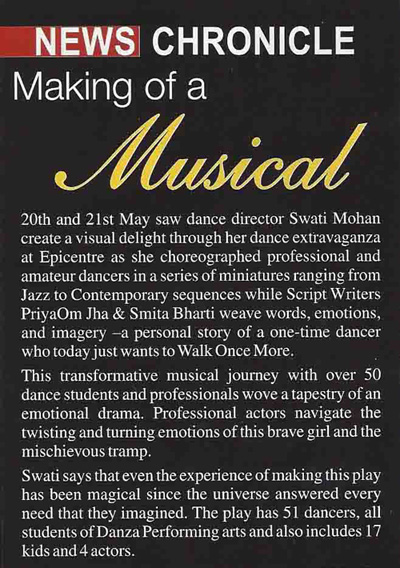 NEWS CHRONICLE

Making of a Musical

20th and 21st May saw dance director Swati Mohan create a visual delight through her dance extravaganza at Epicentre as she choreographed professional and amateur dancers in a series of miniatures ranging from Jazz to Contemporary sequences while Script Writers PriyaOm Jha & Smita Bharti weave words, emotions, and imagery –a personal story of a one-time dancer who today just wants to Walk Once More.

This transformative musical journey with over 50 dance students and professionals wove a tapestry of an emotional drama. Professional actors navigate the twisting and turning emotions of this brave girl and the mischievous tramp.

Swati says that even the experience of making this play has been magical since the universe answered every need that they imagined. The play has 51 dancers, all students of Danza Performing arts and also includes 17 kids and 4 actors.